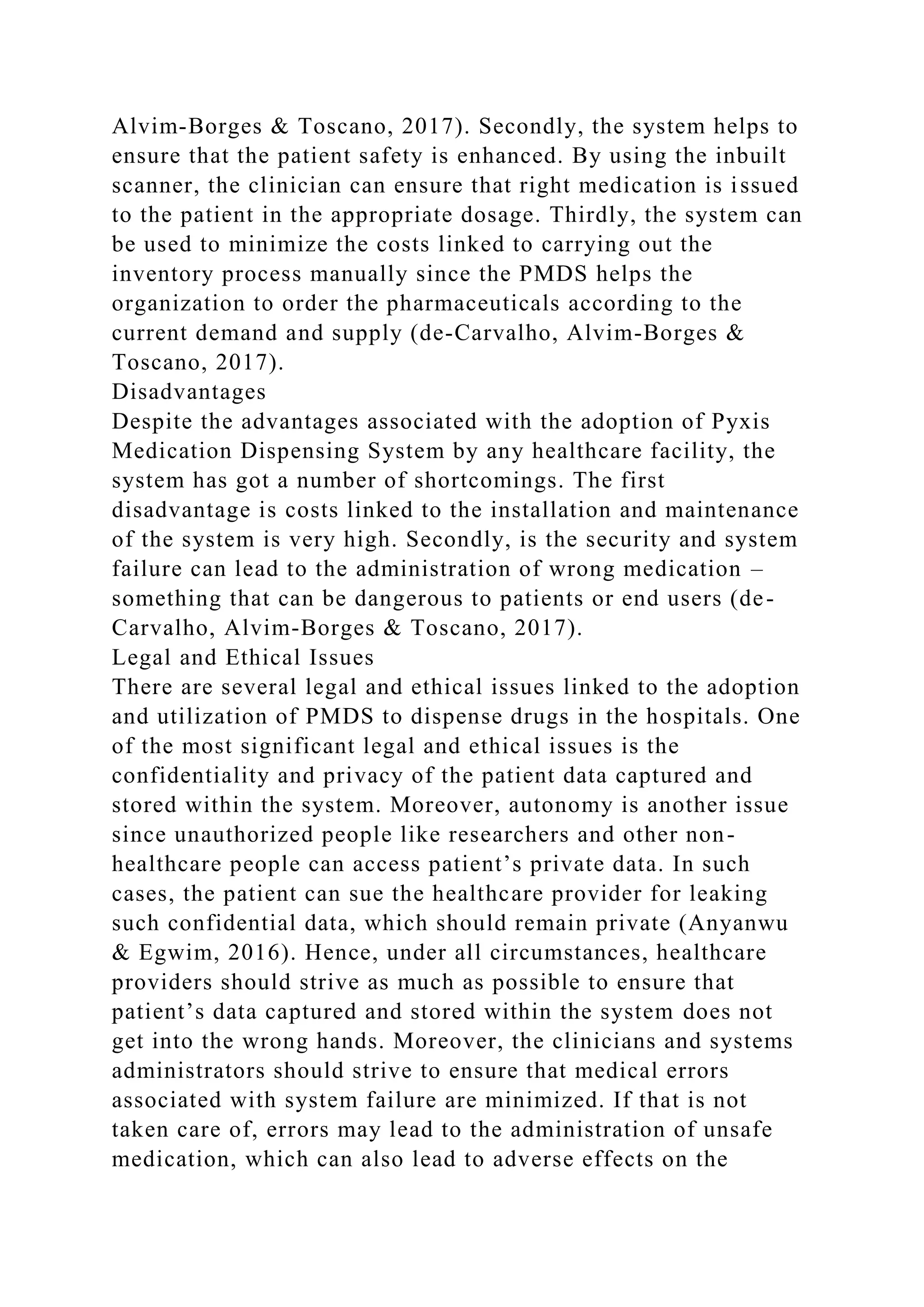 Alvim-Borges & Toscano, 2017). Secondly, the system helps to ensure that the patient safety is enhanced. By using the inbuilt scanner, the clinician can ensure that right medication is issued to the patient in the appropriate dosage. Thirdly, the system can be used to minimize the costs linked to carrying out the inventory process manually since the PMDS helps the organization to order the pharmaceuticals according to the current demand and supply (de-Carvalho, Alvim-Borges & Toscano, 2017).
Disadvantages
Despite the advantages associated with the adoption of Pyxis Medication Dispensing System by any healthcare facility, the system has got a number of shortcomings. The first disadvantage is costs linked to the installation and maintenance of the system is very high. Secondly, is the security and system failure can lead to the administration of wrong medication – something that can be dangerous to patients or end users (de-Carvalho, Alvim-Borges & Toscano, 2017).
Legal and Ethical Issues
There are several legal and ethical issues linked to the adoption and utilization of PMDS to dispense drugs in the hospitals. One of the most significant legal and ethical issues is the confidentiality and privacy of the patient data captured and stored within the system. Moreover, autonomy is another issue since unauthorized people like researchers and other non-healthcare people can access patient’s private data. In such cases, the patient can sue the healthcare provider for leaking such confidential data, which should remain private (Anyanwu & Egwim, 2016). Hence, under all circumstances, healthcare providers should strive as much as possible to ensure that patient’s data captured and stored within the system does not get into the wrong hands. Moreover, the clinicians and systems administrators should strive to ensure that medical errors associated with system failure are minimized. If that is not taken care of, errors may lead to the administration of unsafe medication, which can also lead to adverse effects on the